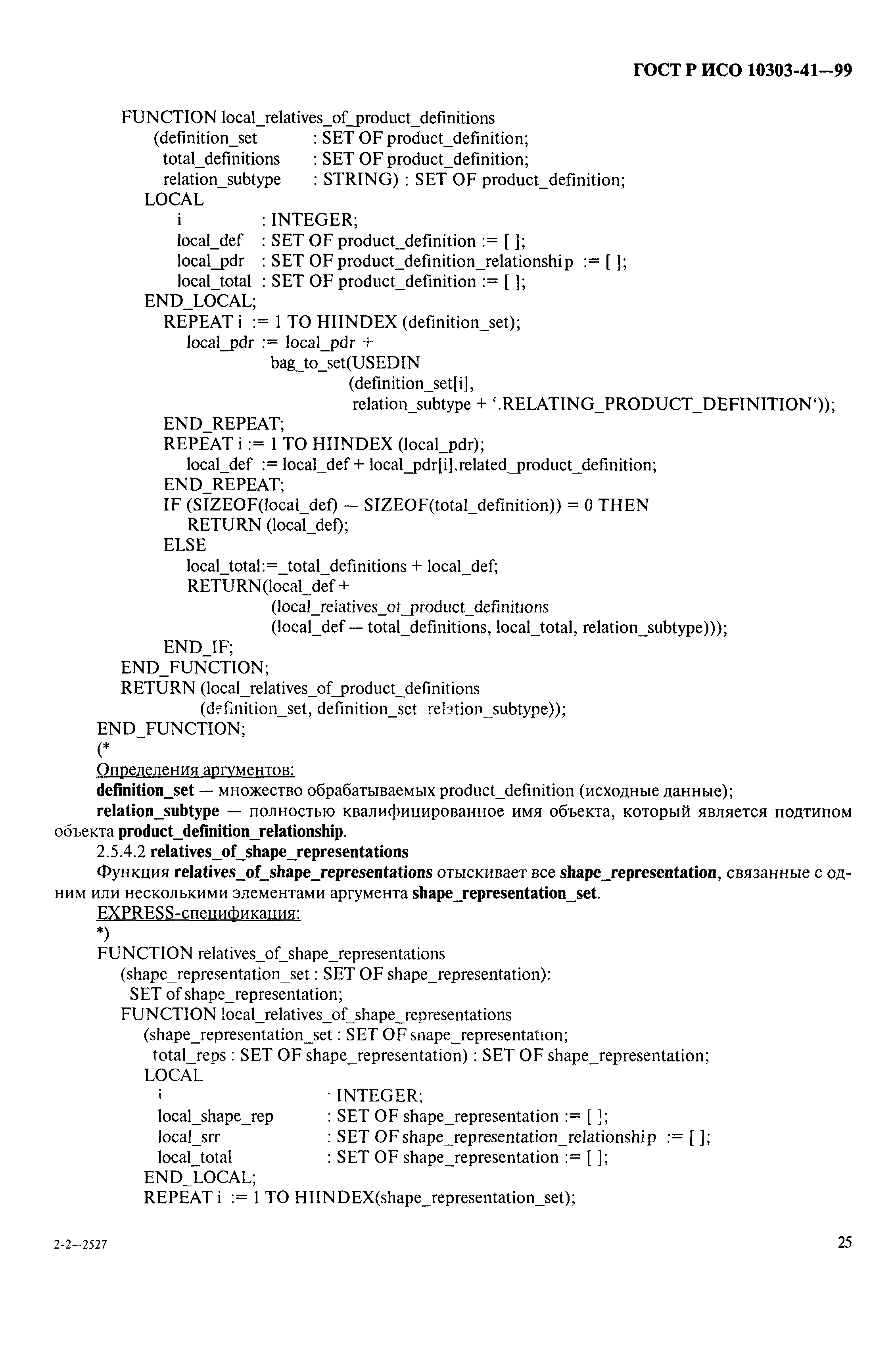 ГОСТ Р ИСО 10303-41—99

FUNCTION local_relatives_of_product_definitions
(definition_set : SET OF product_definition;
total_definitions : SET OF product_definition;
relation_subtype : STRING) : SET OF product_definition;
LOCAL
i : INTEGER;
local_def : SET OF product_definition := [ ];
local_pdr : SET OF product_definition_relationship := [ ];
local_total : SET OF product_definition := [ ];
END_LOCAL;
REPEAT i := 1 TO HIINDEX (definition_set);
local_pdr := local_pdr +
bag_to_set(USEDIN
(definition_set[i],
relation_subtype + '.RELATING_PRODUCT_DEFINITION'));
END_REPEAT;
REPEAT i := 1 TO HIINDEX (local_pdr);
local_def := local_def + local_pdr[i].related_product_definition;
END_REPEAT;
IF (SIZEOF(local_def) — SIZEOF(total_definition)) = 0 THEN
RETURN (local_def);
ELSE
local_total:=_total_definitions + local_def;
RETURN(local_def +
(local_relatives_of_product_definitions
(local_def — total_definitions, local_total, relation_subtype)));
END_IF;
END_FUNCTION;
RETURN (local_relatives_of_product_definitions
(definition_set, definition_set relation_subtype));
END_FUNCTION;
(*
Определения аргументов:
definition_set — множество обрабатываемых product_definition (исходные данные);
relation_subtype — полностью квалифицированное имя объекта, который является подтипом объекта product_definition_relationship.
2.5.4.2 relatives_of_shape_representations
Функция relatives_of_shape_representations отыскивает все shape_representation, связанные с одним или несколькими элементами аргумента shape_representation_set.
EXPRESS-спецификация:
*)
FUNCTION relatives_of_shape_representations
(shape_representation_set : SET OF shape_representation):
SET of shape_representation;
FUNCTION local_relatives_of_shape_representations
(shape_representation_set : SET OF shape_representation;
total_reps : SET OF shape_representation) : SET OF shape_representation;
LOCAL
i : INTEGER;
local_shape_rep : SET OF shape_representation := [ ];
local_srr : SET OF shape_representation_relationship := [ ];
local_total : SET OF shape_representation := [ ];
END_LOCAL;
REPEAT i := 1 TO HIINDEX(shape_representation_set);

2-2—2527 25